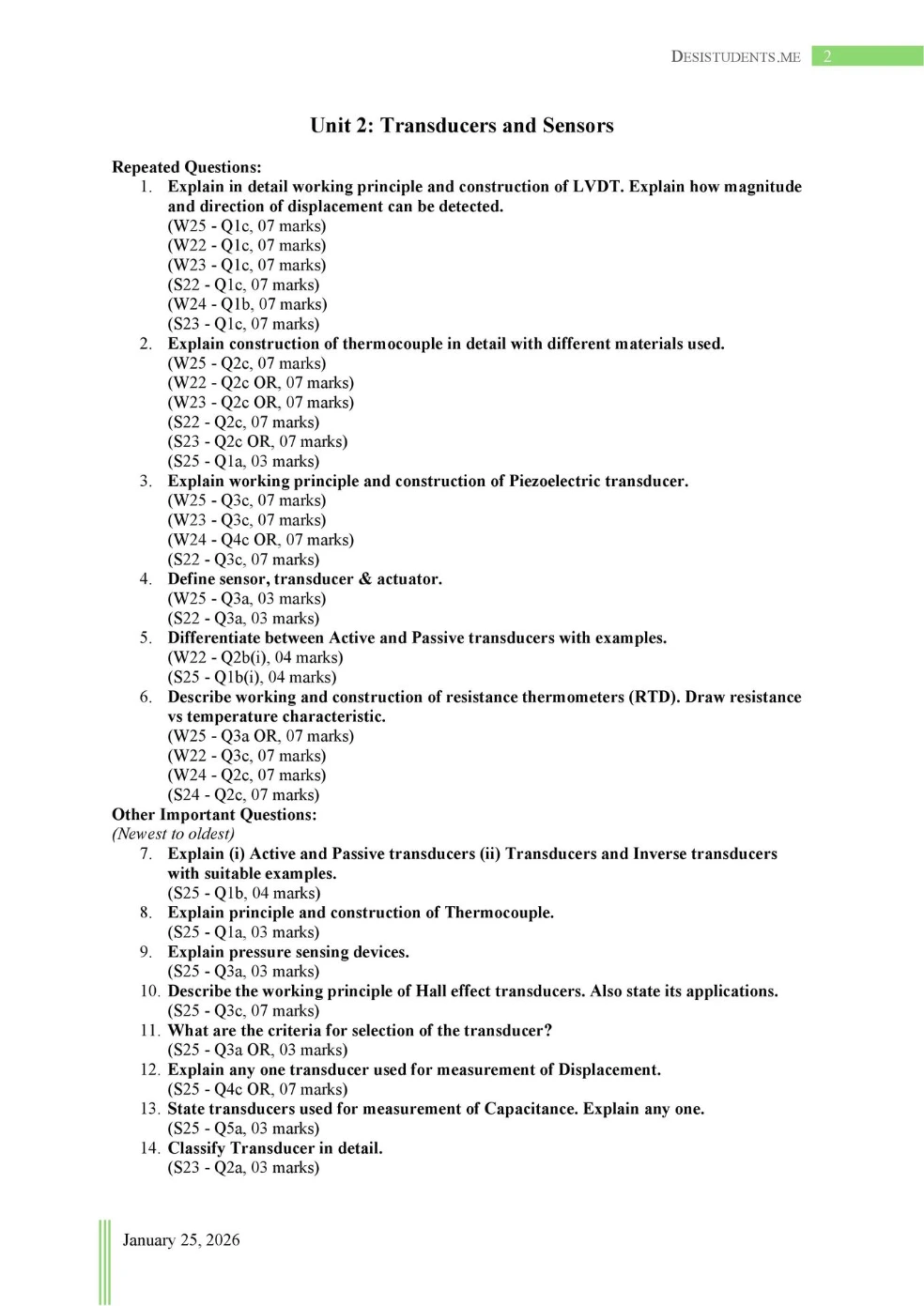 DESISTUDENTS.ME 2

Unit 2: Transducers and Sensors

Repeated Questions:
1. Explain in detail working principle and construction of LVDT. Explain how magnitude and direction of displacement can be detected.
(W25 - Q1c, 07 marks)
(W22 - Q1c, 07 marks)
(W23 - Q1c, 07 marks)
(S22 - Q1c, 07 marks)
(W24 - Q1b, 07 marks)
(S23 - Q1c, 07 marks)
2. Explain construction of thermocouple in detail with different materials used.
(W25 - Q2c, 07 marks)
(W22 - Q2c OR, 07 marks)
(W23 - Q2c OR, 07 marks)
(S22 - Q2c, 07 marks)
(S23 - Q2c OR, 07 marks)
(S25 - Q1a, 03 marks)
3. Explain working principle and construction of Piezoelectric transducer.
(W25 - Q3c, 07 marks)
(W23 - Q3c, 07 marks)
(W24 - Q4c OR, 07 marks)
(S22 - Q3c, 07 marks)
4. Define sensor, transducer & actuator.
(W25 - Q3a, 03 marks)
(S22 - Q3a, 03 marks)
5. Differentiate between Active and Passive transducers with examples.
(W22 - Q2b(i), 04 marks)
(S25 - Q1b(i), 04 marks)
6. Describe working and construction of resistance thermometers (RTD). Draw resistance vs temperature characteristic.
(W25 - Q3a OR, 07 marks)
(W22 - Q3c, 07 marks)
(W24 - Q2c, 07 marks)
(S24 - Q2c, 07 marks)
Other Important Questions:
(Newest to oldest)
7. Explain (i) Active and Passive transducers (ii) Transducers and Inverse transducers with suitable examples.
(S25 - Q1b, 04 marks)
8. Explain principle and construction of Thermocouple.
(S25 - Q1a, 03 marks)
9. Explain pressure sensing devices.
(S25 - Q3a, 03 marks)
10. Describe the working principle of Hall effect transducers. Also state its applications.
(S25 - Q3c, 07 marks)
11. What are the criteria for selection of the transducer?
(S25 - Q3a OR, 03 marks)
12. Explain any one transducer used for measurement of Displacement.
(S25 - Q4c OR, 07 marks)
13. State transducers used for measurement of Capacitance. Explain any one.
(S25 - Q5a, 03 marks)
14. Classify Transducer in detail.
(S23 - Q2a, 03 marks)

January 25, 2026